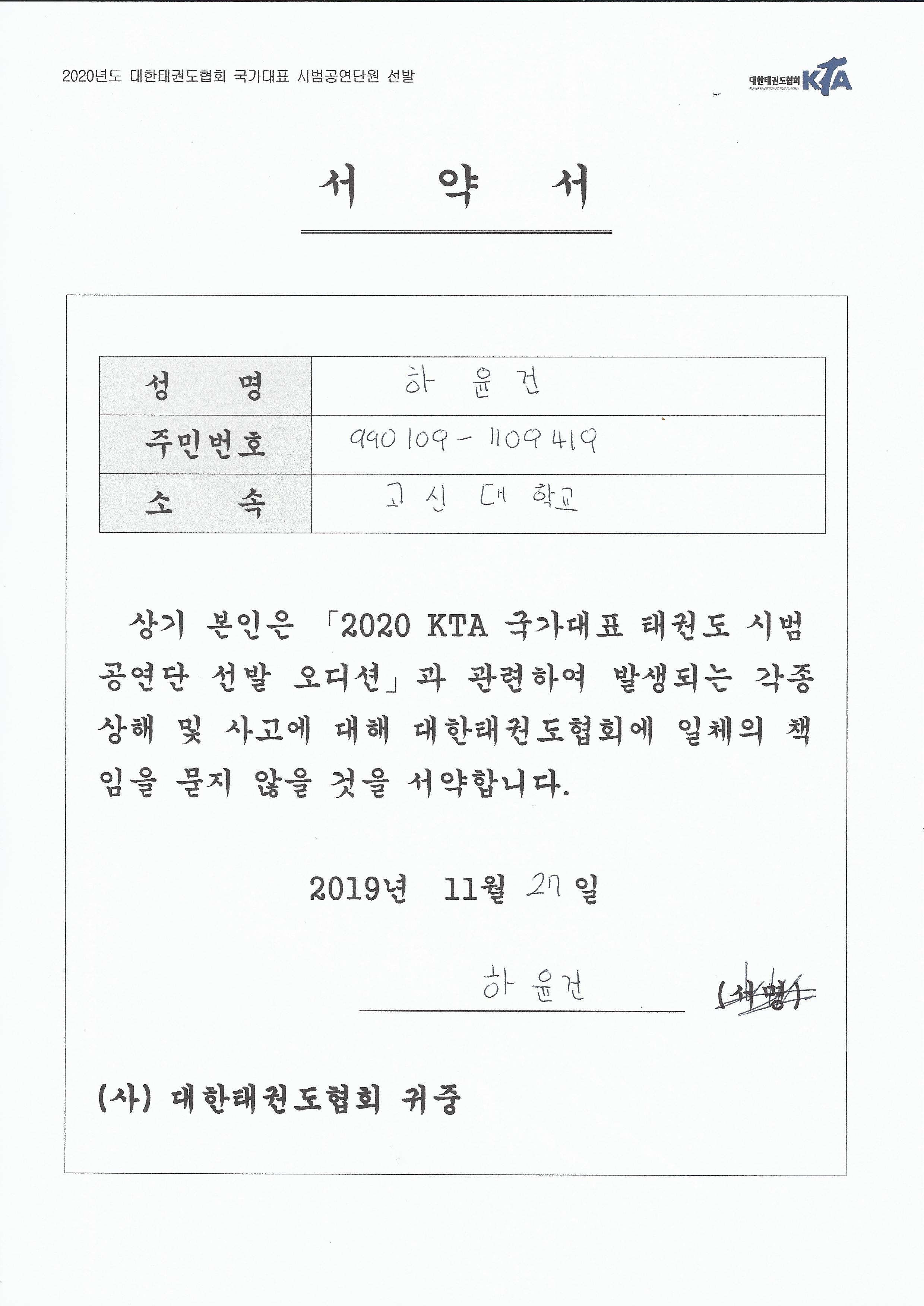 2020년도 대한태권도협회 국가대표 시범공연단원 선발

대한태권도협회 KOREA TAEKWONDO ASSOCIATION KTA

서 약 서

| 성 명 | 하 윤 건 |
|---|---|
| 주민번호 | 990109 - 1109419 |
| 소 속 | 고 신 대 학교 |

상기 본인은 「2020 KTA 국가대표 태권도 시범공연단 선발 오디션」과 관련하여 발생되는 각종 상해 및 사고에 대해 대한태권도협회에 일체의 책임을 묻지 않을 것을 서약합니다.

2019년 11월 27 일

하 윤건 (서명)

(사) 대한태권도협회 귀중